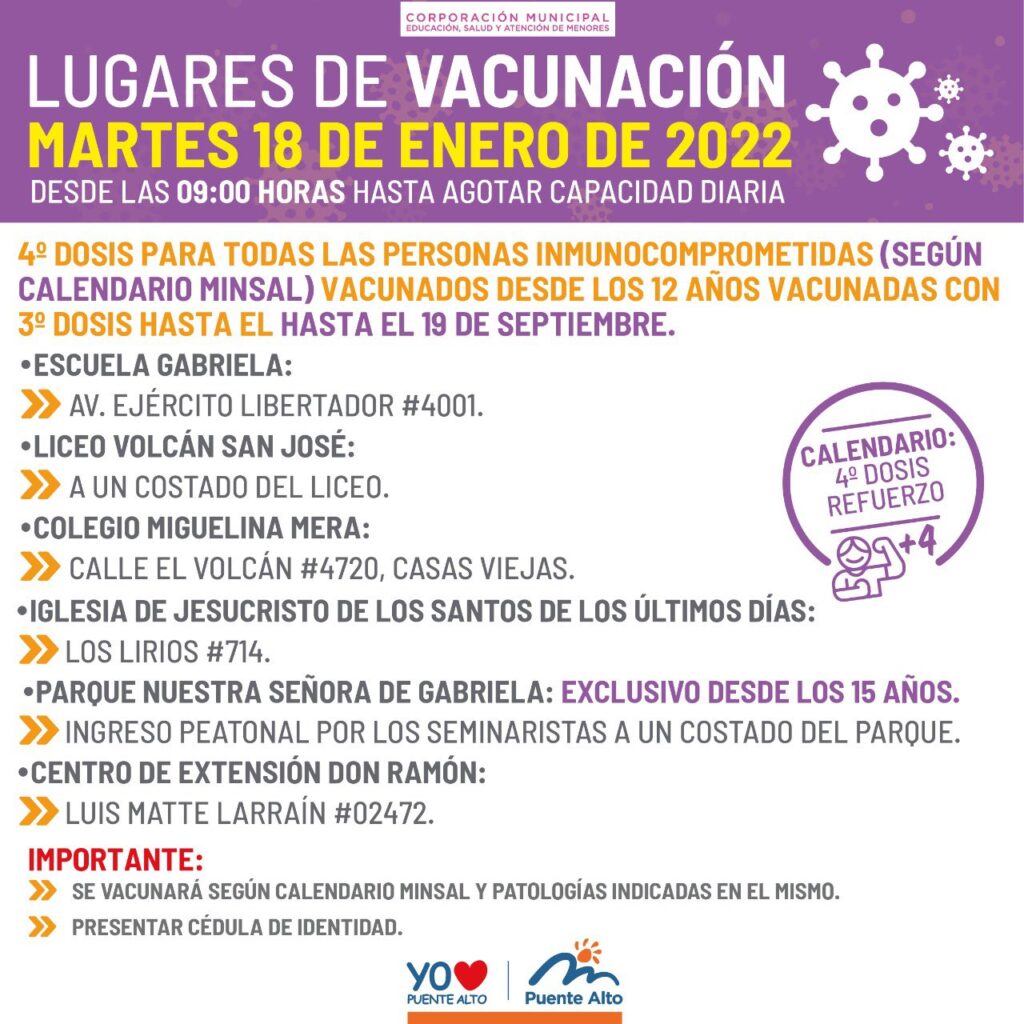 CORPORACIÓN MUNICIPAL
EDUCACIÓN, SALUD Y ATENCIÓN DE MENORES

LUGARES DE VACUNACIÓN
MARTES 18 DE ENERO DE 2022
DESDE LAS 09:00 HORAS HASTA AGOTAR CAPACIDAD DIARIA

4º DOSIS PARA TODAS LAS PERSONAS INMUNOCOMPROMETIDAS (SEGÚN CALENDARIO MINSAL) VACUNADOS DESDE LOS 12 AÑOS VACUNADAS CON 3º DOSIS HASTA EL HASTA EL 19 DE SEPTIEMBRE.

•ESCUELA GABRIELA:
AV. EJÉRCITO LIBERTADOR #4001.
•LICEO VOLCÁN SAN JOSÉ:
A UN COSTADO DEL LICEO.
•COLEGIO MIGUELINA MERA:
CALLE EL VOLCÁN #4720, CASAS VIEJAS.
•IGLESIA DE JESUCRISTO DE LOS SANTOS DE LOS ÚLTIMOS DÍAS:
LOS LIRIOS #714.
•PARQUE NUESTRA SEÑORA DE GABRIELA: EXCLUSIVO DESDE LOS 15 AÑOS.
INGRESO PEATONAL POR LOS SEMINARISTAS A UN COSTADO DEL PARQUE.
•CENTRO DE EXTENSIÓN DON RAMÓN:
LUIS MATTE LARRAÍN #02472.

CALENDARIO: 4º DOSIS REFUERZO
+4

IMPORTANTE:
SE VACUNARÁ SEGÚN CALENDARIO MINSAL Y PATOLOGÍAS INDICADAS EN EL MISMO.
PRESENTAR CÉDULA DE IDENTIDAD.

YO PUENTE ALTO
Puente Alto